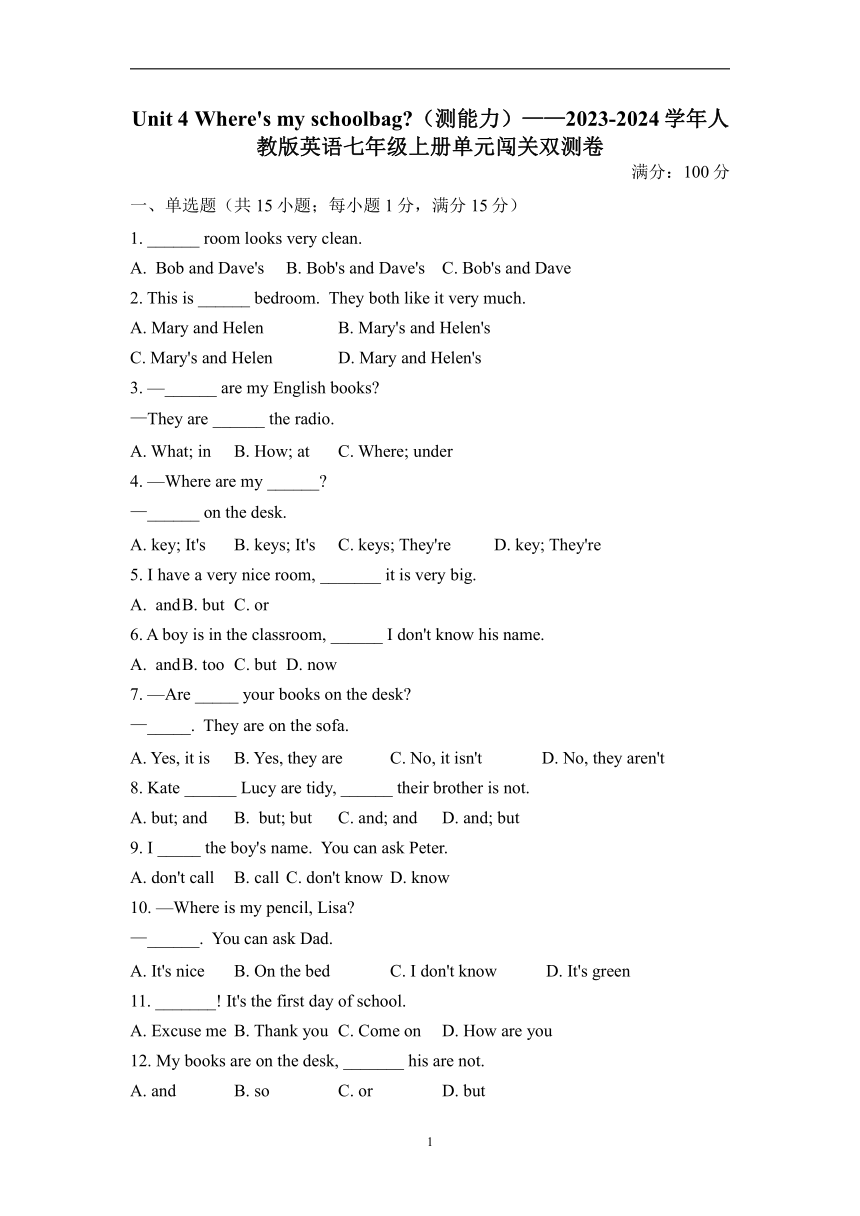 Unit 4 Where's my schoolbag?（测能力）——2023-2024 学年人教版英语七年级上册单元闯关双测卷

满分：100 分

一、单选题（共 15 小题；每小题 1 分，满分 15 分）

1. ______ room looks very clean.

A. Bob and Dave's B. Bob's and Dave's C. Bob's and Dave

2. This is ______ bedroom. They both like it very much.

A. Mary and Helen B. Mary's and Helen's

C. Mary's and Helen D. Mary and Helen's

3. —______ are my English books?

—They are ______ the radio.

A. What; in B. How; at C. Where; under

4. —Where are my ______?

—______ on the desk.

A. key; It's B. keys; It's C. keys; They're D. key; They're

5. I have a very nice room, _______ it is very big.

A. and B. but C. or

6. A boy is in the classroom, ______ I don't know his name.

A. and B. too C. but D. now

7. —Are _____ your books on the desk?

—_____. They are on the sofa.

A. Yes, it is B. Yes, they are C. No, it isn't D. No, they aren't

8. Kate ______ Lucy are tidy, ______ their brother is not.

A. but; and B. but; but C. and; and D. and; but

9. I _____ the boy's name. You can ask Peter.

A. don't call B. call C. don't know D. know

10. —Where is my pencil, Lisa?

—______. You can ask Dad.

A. It's nice B. On the bed C. I don't know D. It's green

11. _______! It's the first day of school.

A. Excuse me B. Thank you C. Come on D. How are you

12. My books are on the desk, _______ his are not.

A. and B. so C. or D. but

1